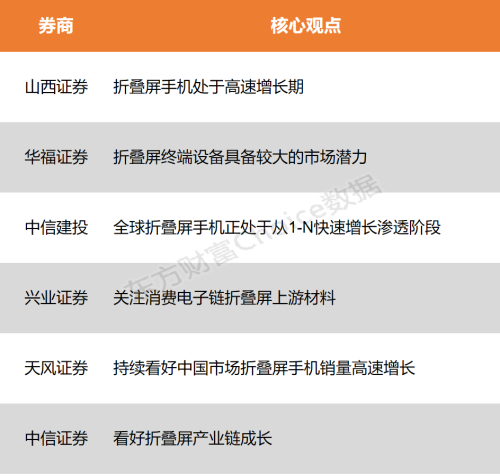 | 券商 | 核心观点 |
|---|---|
| 山西证券 | 折叠屏手机处于高速增长期 |
| 华福证券 | 折叠屏终端设备具备较大的市场潜力 |
| 中信建投 | 全球折叠屏手机正处于从1-N快速增长渗透阶段 |
| 兴业证券 | 关注消费电子链折叠屏上游材料 |
| 天风证券 | 持续看好中国市场折叠屏手机销量高速增长 |
| 中信证券 | 看好折叠屏产业链成长 |

东方财富Choice数据